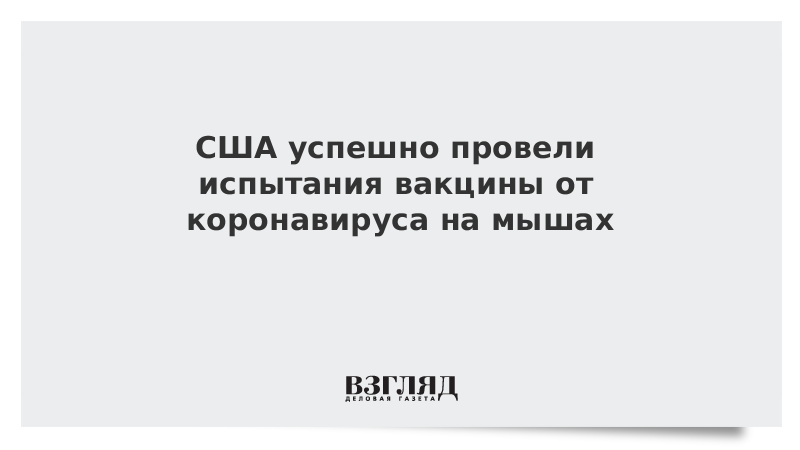 США успешно провели испытания вакцины от коронавируса на мышах

ВЗГЛЯД
ДЕЛОВАЯ ГАЗЕТА